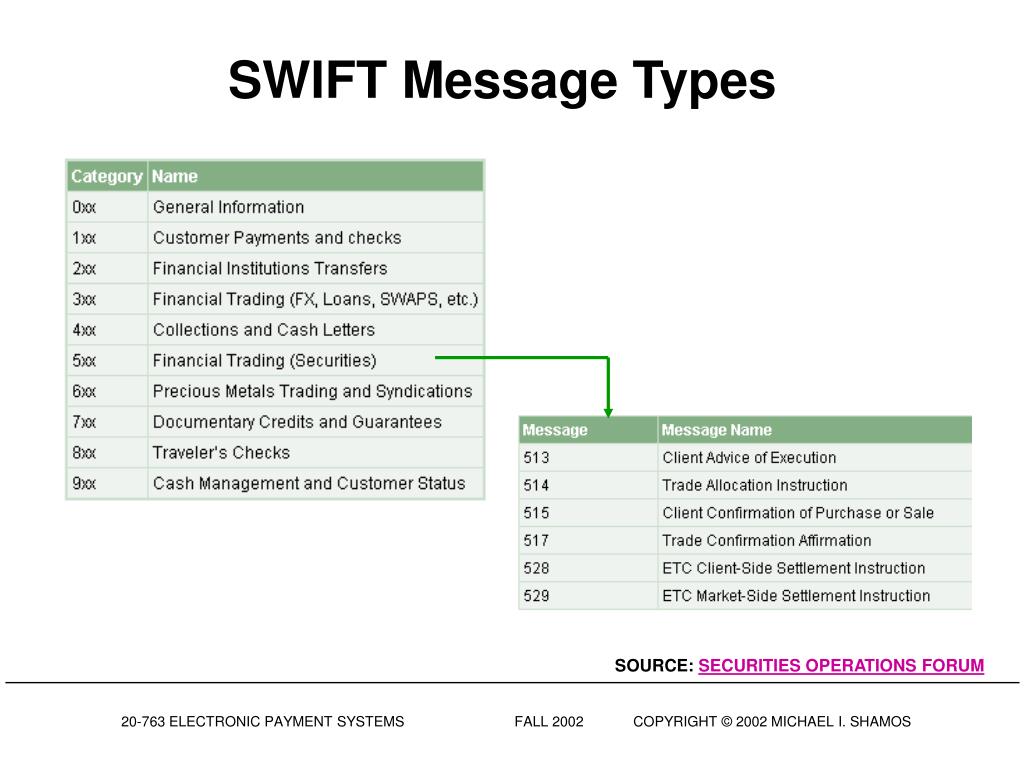 SWIFT Message Types

| Category | Name |
|---|---|
| 0xx | General Information |
| 1xx | Customer Payments and checks |
| 2xx | Financial Institutions Transfers |
| 3xx | Financial Trading (FX, Loans, SWAPS, etc.) |
| 4xx | Collections and Cash Letters |
| 5xx | Financial Trading (Securities) |
| 6xx | Precious Metals Trading and Syndications |
| 7xx | Documentary Credits and Guarantees |
| 8xx | Traveler's Checks |
| 9xx | Cash Management and Customer Status |

| Message | Message Name |
|---|---|
| 513 | Client Advice of Execution |
| 514 | Trade Allocation Instruction |
| 515 | Client Confirmation of Purchase or Sale |
| 517 | Trade Confirmation Affirmation |
| 528 | ETC Client-Side Settlement Instruction |
| 529 | ETC Market-Side Settlement Instruction |

SOURCE: SECURITIES OPERATIONS FORUM

20-763 ELECTRONIC PAYMENT SYSTEMS FALL 2002 COPYRIGHT © 2002 MICHAEL I. SHAMOS